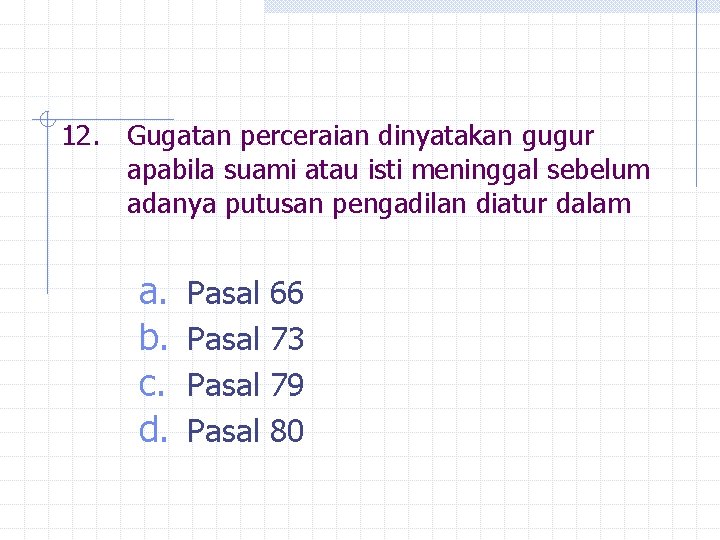 12. Gugatan perceraian dinyatakan gugur apabila suami atau isti meninggal sebelum adanya putusan pengadilan diatur dalam

a. Pasal 66
b. Pasal 73
c. Pasal 79
d. Pasal 80